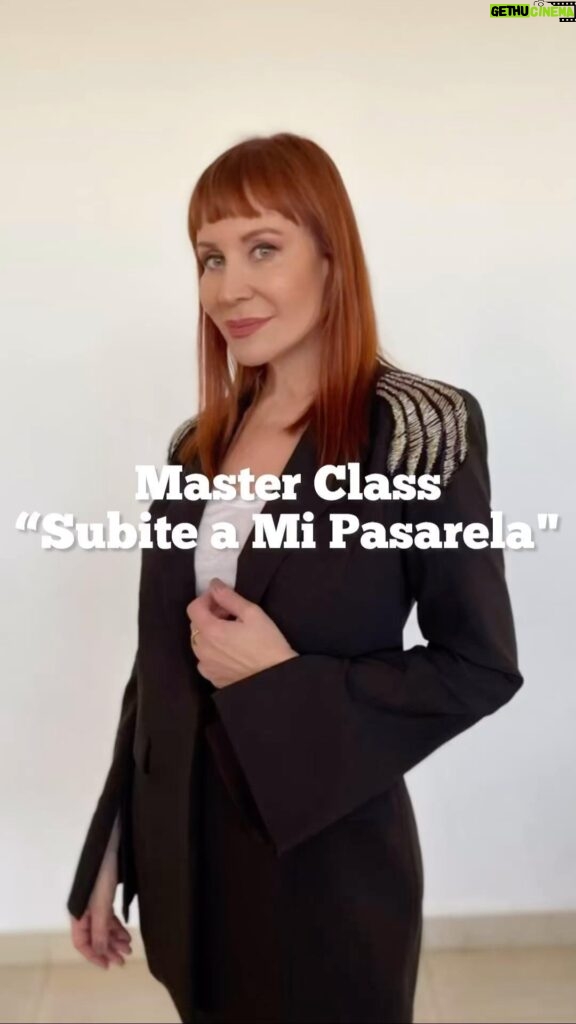 GETHU CINEMA

Master Class
“Subite a Mi Pasarela"